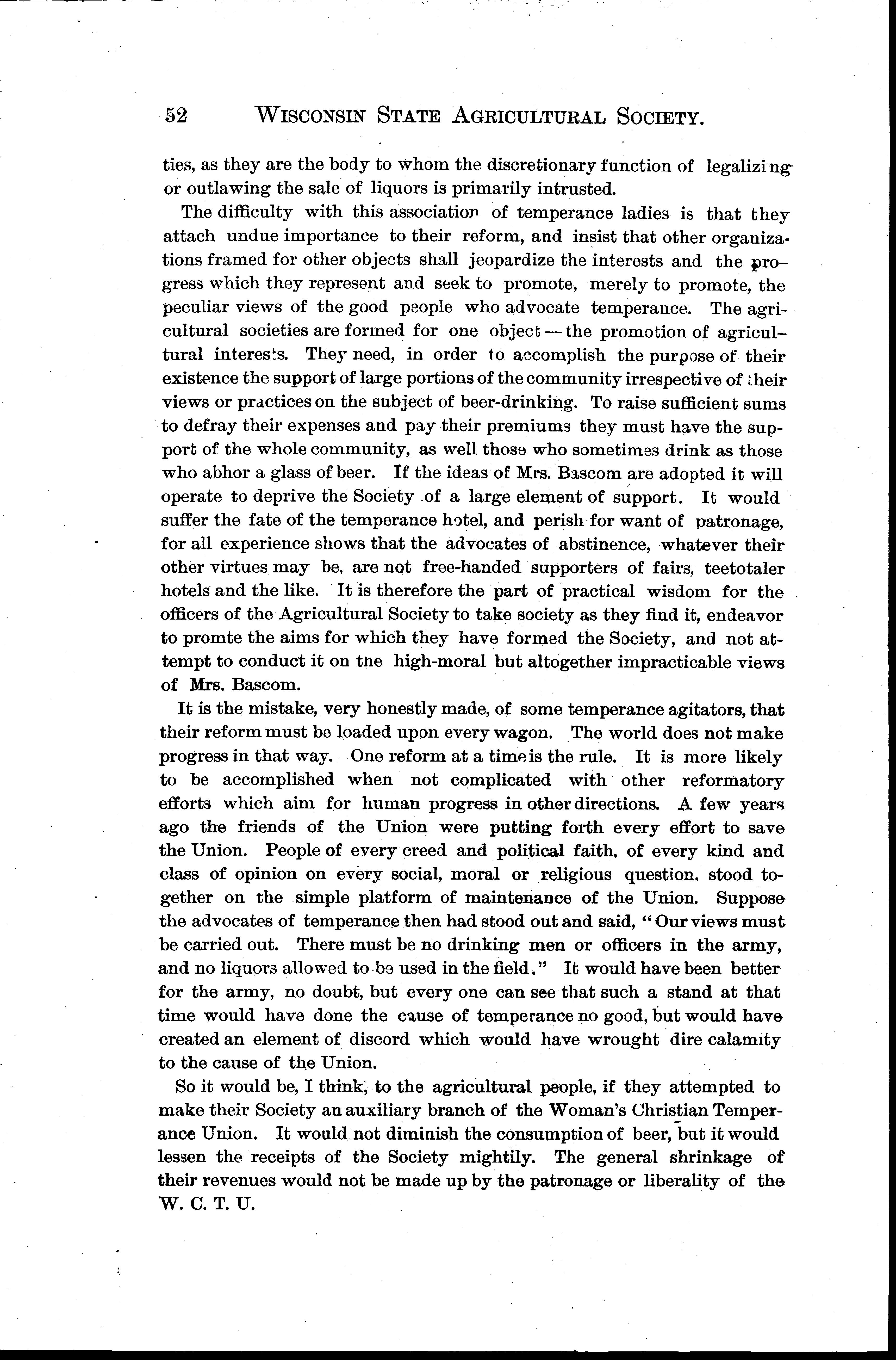 52 WISCONSIN STATE AGRICULTURAL SOCIETY.

ties, as they are the body to whom the discretionary function of legalizing or outlawing the sale of liquors is primarily intrusted.

The difficulty with this association of temperance ladies is that they attach undue importance to their reform, and insist that other organizations framed for other objects shall jeopardize the interests and the progress which they represent and seek to promote, merely to promote, the peculiar views of the good people who advocate temperance. The agricultural societies are formed for one object — the promotion of agricultural interests. They need, in order to accomplish the purpose of their existence the support of large portions of the community irrespective of their views or practices on the subject of beer-drinking. To raise sufficient sums to defray their expenses and pay their premiums they must have the support of the whole community, as well those who sometimes drink as those who abhor a glass of beer. If the ideas of Mrs. Bascom are adopted it will operate to deprive the Society of a large element of support. It would suffer the fate of the temperance hotel, and perish for want of patronage, for all experience shows that the advocates of abstinence, whatever their other virtues may be, are not free-handed supporters of fairs, teetotaler hotels and the like. It is therefore the part of practical wisdom for the officers of the Agricultural Society to take society as they find it, endeavor to promte the aims for which they have formed the Society, and not attempt to conduct it on the high-moral but altogether impracticable views of Mrs. Bascom.

It is the mistake, very honestly made, of some temperance agitators, that their reform must be loaded upon every wagon. The world does not make progress in that way. One reform at a time is the rule. It is more likely to be accomplished when not complicated with other reformatory efforts which aim for human progress in other directions. A few years ago the friends of the Union were putting forth every effort to save the Union. People of every creed and political faith, of every kind and class of opinion on every social, moral or religious question, stood together on the simple platform of maintenance of the Union. Suppose the advocates of temperance then had stood out and said, "Our views must be carried out. There must be no drinking men or officers in the army, and no liquors allowed to be used in the field." It would have been better for the army, no doubt, but every one can see that such a stand at that time would have done the cause of temperance no good, but would have created an element of discord which would have wrought dire calamity to the cause of the Union.

So it would be, I think, to the agricultural people, if they attempted to make their Society an auxiliary branch of the Woman's Christian Temperance Union. It would not diminish the consumption of beer, but it would lessen the receipts of the Society mightily. The general shrinkage of their revenues would not be made up by the patronage or liberality of the W. C. T. U.